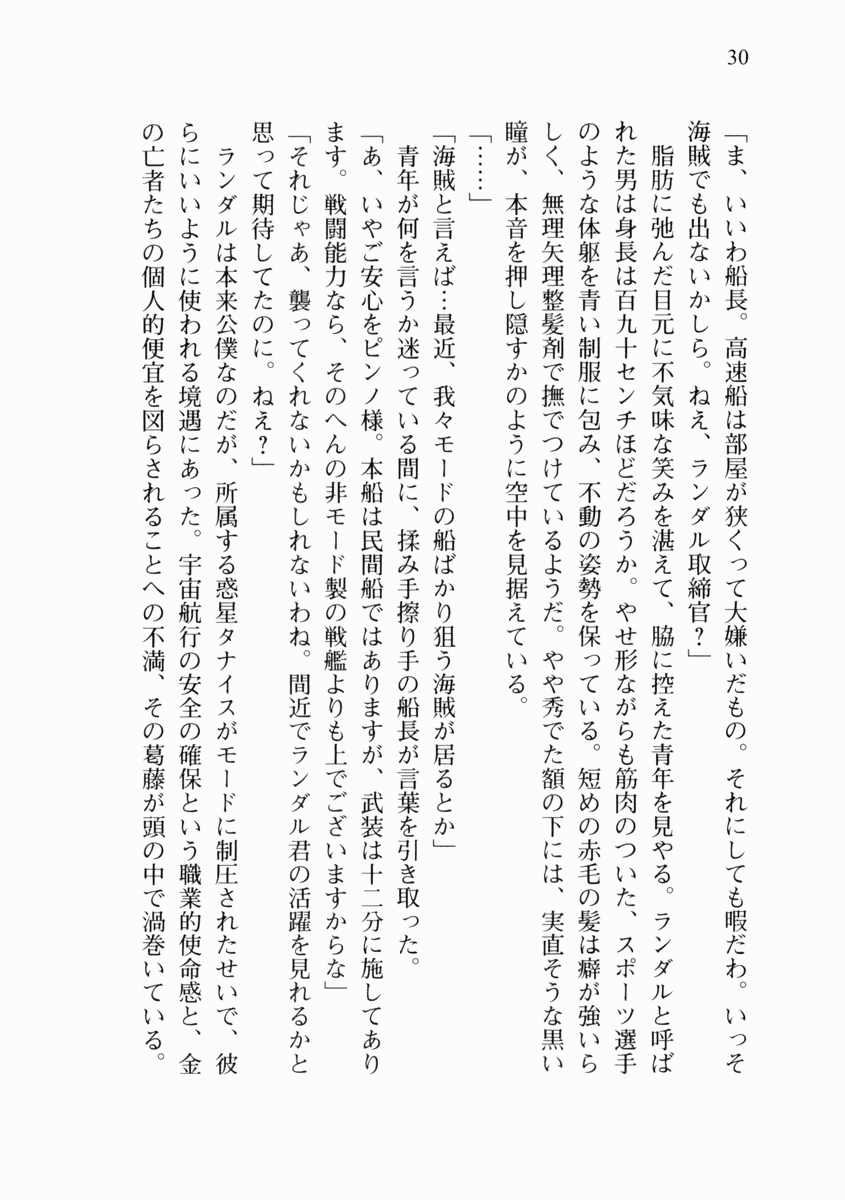 30

「ま、いいわ船長。高速船は部屋が狭くって大嫌いだもの。それにしても暇だわ。いっそ海賊でも出ないかしら。ねえ、ランダル取締官？」

脂肪に弛んだ目元に不気味な笑みを湛えて、脇に控えた青年を見やる。ランダルと呼ばれた男は身長は百九十センチほどだろうか。やせ形ながらも筋肉のついた、スポーツ選手のような体躯を青い制服に包み、不動の姿勢を保っている。短めの赤毛の髪は癖が強いらしく、無理矢理整髪剤で撫でつけているようだ。やや秀でた額の下には、実直そうな黒い瞳が、本音を押し隠すかのように空中を見据えている。

「……」

「海賊と言えば…最近、我々モードの船ばかり狙う海賊が居るとか」

青年が何を言うか迷っている間に、揉み手擦り手の船長が言葉を引き取った。

「あ、いやご安心をピンノ様。本船は民間船ではありますが、武装は十二分に施してあります。戦闘能力なら、そのへんの非モード製の戦艦よりも上でございますからな」

「それじゃあ、襲ってくれないかもしれないわね。間近でランダル君の活躍を見れるかと思って期待してたのに。ねえ？」

ランダルは本来公僕なのだが、所属する惑星タナイスがモードに制圧されたせいで、彼らにいいように使われる境遇にあった。宇宙航行の安全の確保という職業的使命感と、金の亡者たちの個人的便宜を図らされることへの不満、その葛藤が頭の中で渦巻いている。